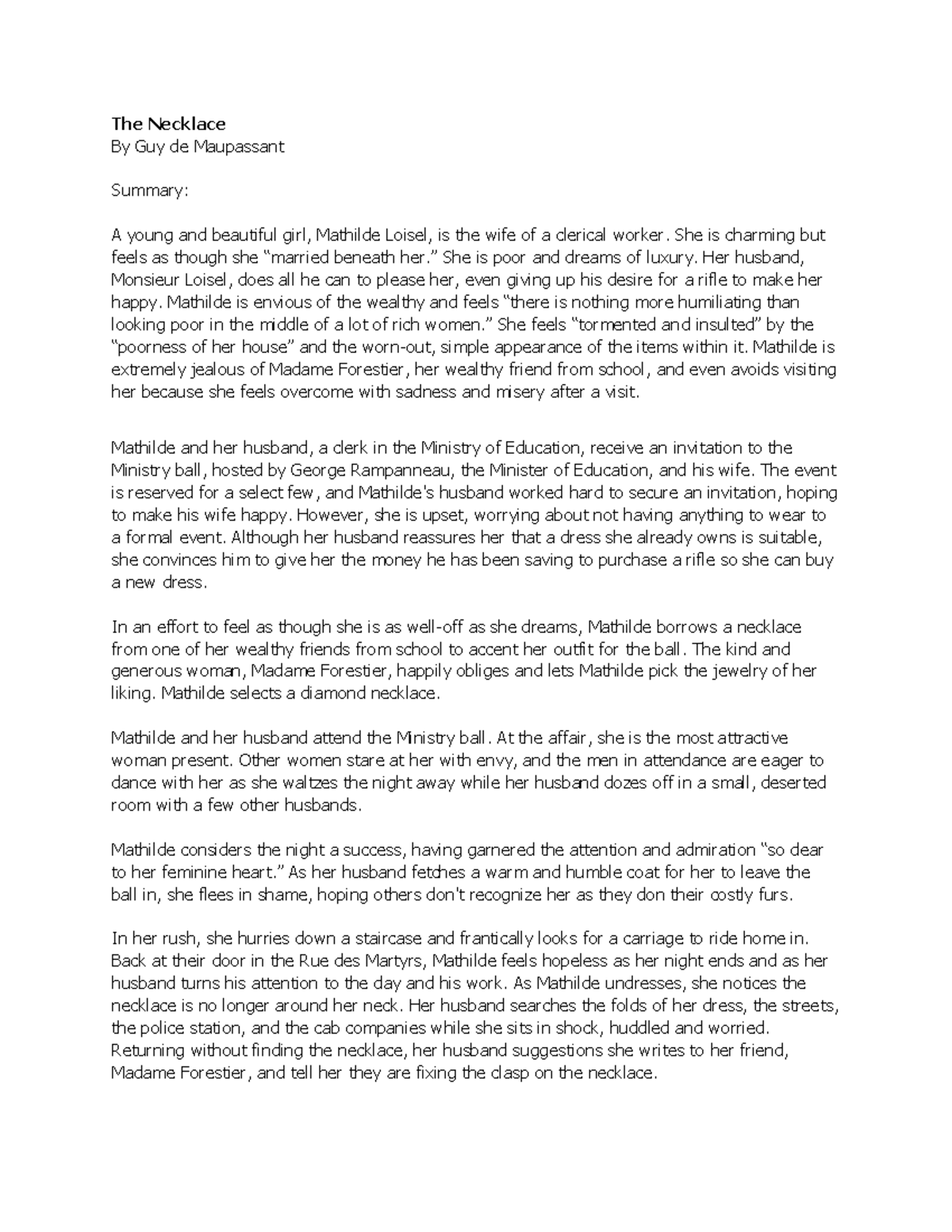 The Necklace
By Guy de Maupassant

Summary:

A young and beautiful girl, Mathilde Loisel, is the wife of a clerical worker. She is charming but feels as though she "married beneath her." She is poor and dreams of luxury. Her husband, Monsieur Loisel, does all he can to please her, even giving up his desire for a rifle to make her happy. Mathilde is envious of the wealthy and feels "there is nothing more humiliating than looking poor in the middle of a lot of rich women." She feels "tormented and insulted" by the "poorness of her house" and the worn-out, simple appearance of the items within it. Mathilde is extremely jealous of Madame Forestier, her wealthy friend from school, and even avoids visiting her because she feels overcome with sadness and misery after a visit.

Mathilde and her husband, a clerk in the Ministry of Education, receive an invitation to the Ministry ball, hosted by George Rampanneau, the Minister of Education, and his wife. The event is reserved for a select few, and Mathilde's husband worked hard to secure an invitation, hoping to make his wife happy. However, she is upset, worrying about not having anything to wear to a formal event. Although her husband reassures her that a dress she already owns is suitable, she convinces him to give her the money he has been saving to purchase a rifle so she can buy a new dress.

In an effort to feel as though she is as well-off as she dreams, Mathilde borrows a necklace from one of her wealthy friends from school to accent her outfit for the ball. The kind and generous woman, Madame Forestier, happily obliges and lets Mathilde pick the jewelry of her liking. Mathilde selects a diamond necklace.

Mathilde and her husband attend the Ministry ball. At the affair, she is the most attractive woman present. Other women stare at her with envy, and the men in attendance are eager to dance with her as she waltzes the night away while her husband dozes off in a small, deserted room with a few other husbands.

Mathilde considers the night a success, having garnered the attention and admiration "so dear to her feminine heart." As her husband fetches a warm and humble coat for her to leave the ball in, she flees in shame, hoping others don't recognize her as they don their costly furs.

In her rush, she hurries down a staircase and frantically looks for a carriage to ride home in. Back at their door in the Rue des Martyrs, Mathilde feels hopeless as her night ends and as her husband turns his attention to the day and his work. As Mathilde undresses, she notices the necklace is no longer around her neck. Her husband searches the folds of her dress, the streets, the police station, and the cab companies while she sits in shock, huddled and worried. Returning without finding the necklace, her husband suggestions she writes to her friend, Madame Forestier, and tell her they are fixing the clasp on the necklace.